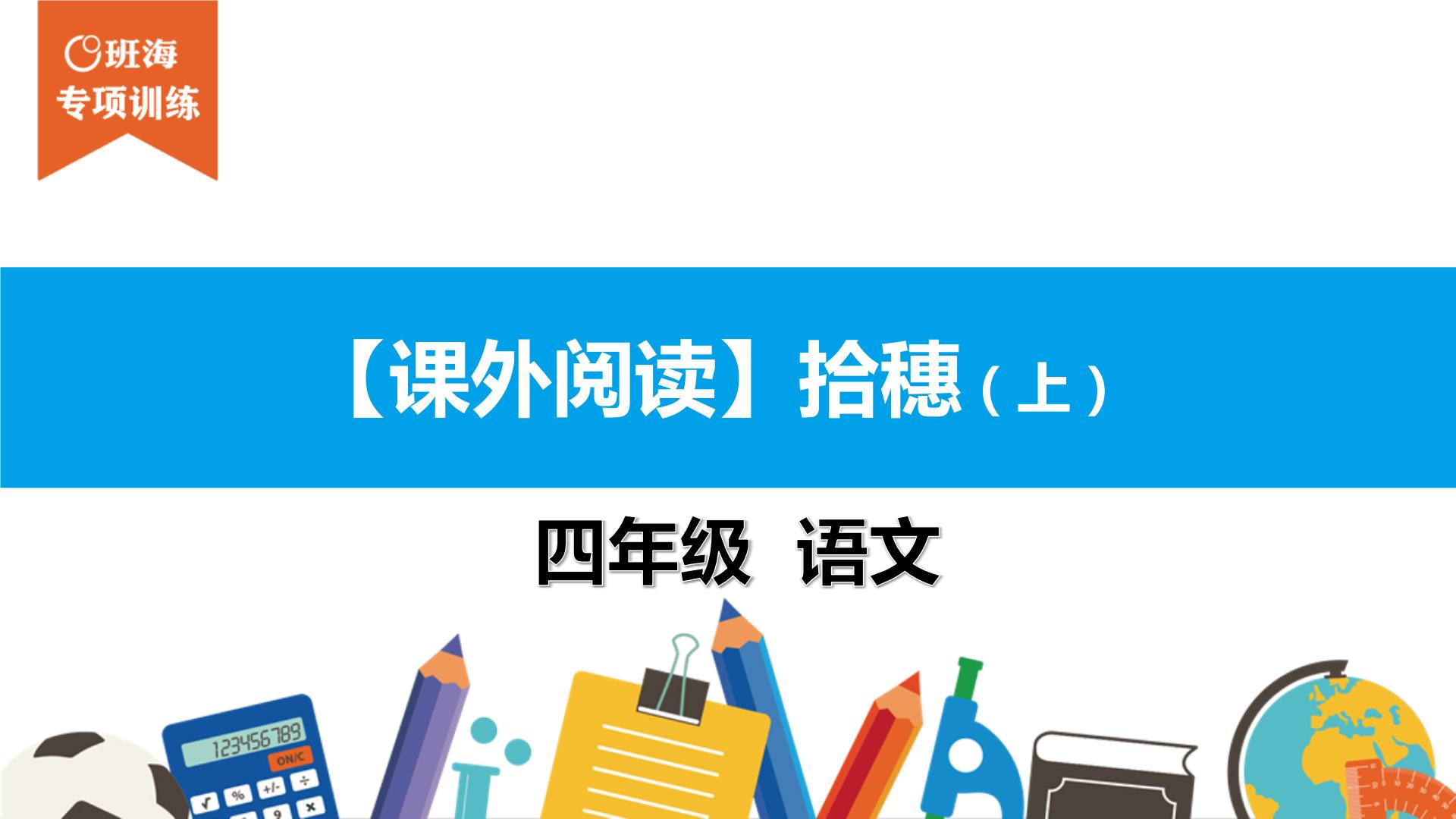 班海
专项训练

【课外阅读】拾穗（上）

四年级 语文

123456789
ON/C
√ % +/- ÷
9 x